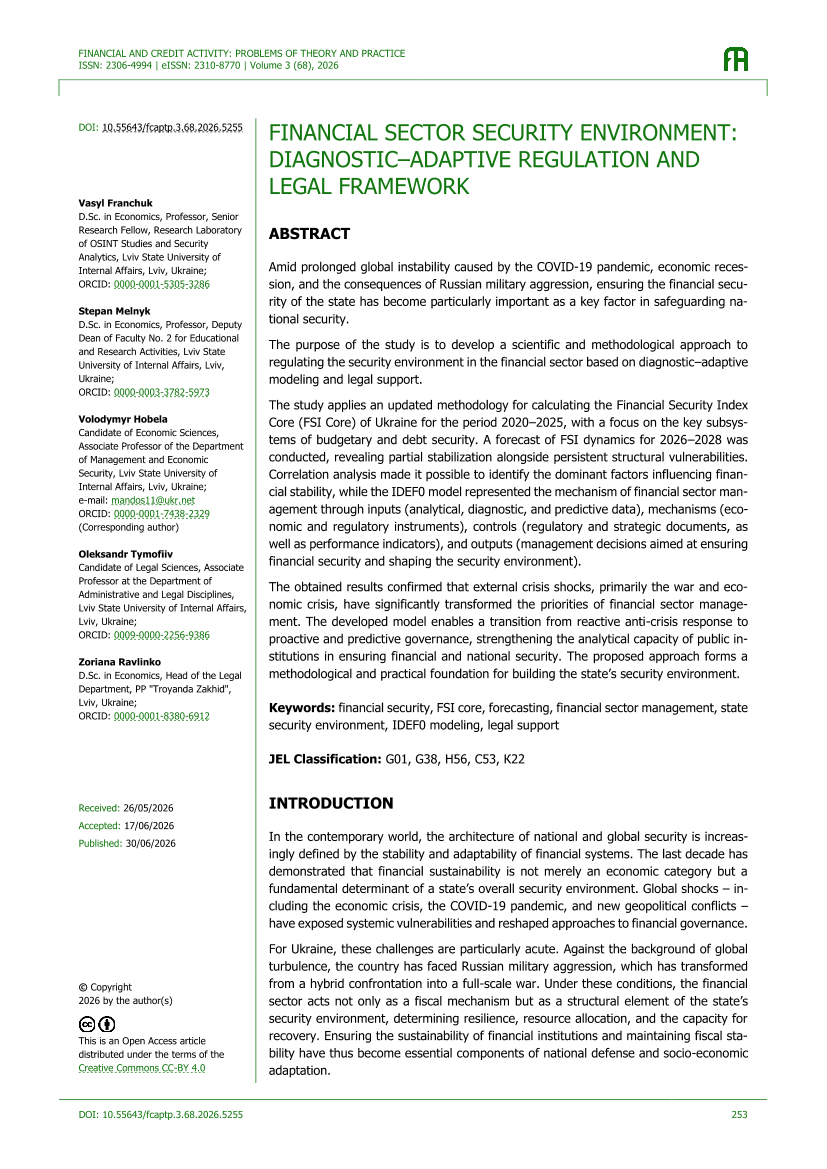 FINANCIAL AND CREDIT ACTIVITY: PROBLEMS OF THEORY AND PRACTICE
ISSN: 2306-4994 | eISSN: 2310-8770 | Volume 3 (68), 2026

DOI: 10.55643/fcaptp.3.68.2026.5255

Vasyl Franchuk
D.Sc. in Economics, Professor, Senior Research Fellow, Research Laboratory of OSINT Studies and Security Analytics, Lviv State University of Internal Affairs, Lviv, Ukraine;
ORCID: 0000-0001-5305-3286

Stepan Melnyk
D.Sc. in Economics, Professor, Deputy Dean of Faculty No. 2 for Educational and Research Activities, Lviv State University of Internal Affairs, Lviv, Ukraine;
ORCID: 0000-0003-3782-5973

Volodymyr Hobela
Candidate of Economic Sciences, Associate Professor of the Department of Management and Economic Security, Lviv State University of Internal Affairs, Lviv, Ukraine;
e-mail: mandos11@ukr.net
ORCID: 0000-0001-7438-2329
(Corresponding author)

Oleksandr Tymofiiv
Candidate of Legal Sciences, Associate Professor at the Department of Administrative and Legal Disciplines, Lviv State University of Internal Affairs, Lviv, Ukraine;
ORCID: 0009-0000-2256-9386

Zoriana Ravlinko
D.Sc. in Economics, Head of the Legal Department, PP "Troyanda Zakhid", Lviv, Ukraine;
ORCID: 0000-0001-8380-6912

Received: 26/05/2026
Accepted: 17/06/2026
Published: 30/06/2026

© Copyright
2026 by the author(s)

This is an Open Access article distributed under the terms of the Creative Commons CC-BY 4.0

FINANCIAL SECTOR SECURITY ENVIRONMENT: DIAGNOSTIC–ADAPTIVE REGULATION AND LEGAL FRAMEWORK

ABSTRACT

Amid prolonged global instability caused by the COVID-19 pandemic, economic recession, and the consequences of Russian military aggression, ensuring the financial security of the state has become particularly important as a key factor in safeguarding national security.

The purpose of the study is to develop a scientific and methodological approach to regulating the security environment in the financial sector based on diagnostic–adaptive modeling and legal support.

The study applies an updated methodology for calculating the Financial Security Index Core (FSI Core) of Ukraine for the period 2020–2025, with a focus on the key subsystems of budgetary and debt security. A forecast of FSI dynamics for 2026–2028 was conducted, revealing partial stabilization alongside persistent structural vulnerabilities. Correlation analysis made it possible to identify the dominant factors influencing financial stability, while the IDEF0 model represented the mechanism of financial sector management through inputs (analytical, diagnostic, and predictive data), mechanisms (economic and regulatory instruments), controls (regulatory and strategic documents, as well as performance indicators), and outputs (management decisions aimed at ensuring financial security and shaping the security environment).

The obtained results confirmed that external crisis shocks, primarily the war and economic crisis, have significantly transformed the priorities of financial sector management. The developed model enables a transition from reactive anti-crisis response to proactive and predictive governance, strengthening the analytical capacity of public institutions in ensuring financial and national security. The proposed approach forms a methodological and practical foundation for building the state's security environment.

Keywords: financial security, FSI core, forecasting, financial sector management, state security environment, IDEF0 modeling, legal support

JEL Classification: G01, G38, H56, C53, K22

INTRODUCTION

In the contemporary world, the architecture of national and global security is increasingly defined by the stability and adaptability of financial systems. The last decade has demonstrated that financial sustainability is not merely an economic category but a fundamental determinant of a state's overall security environment. Global shocks – including the economic crisis, the COVID-19 pandemic, and new geopolitical conflicts – have exposed systemic vulnerabilities and reshaped approaches to financial governance.

For Ukraine, these challenges are particularly acute. Against the background of global turbulence, the country has faced Russian military aggression, which has transformed from a hybrid confrontation into a full-scale war. Under these conditions, the financial sector acts not only as a fiscal mechanism but as a structural element of the state's security environment, determining resilience, resource allocation, and the capacity for recovery. Ensuring the sustainability of financial institutions and maintaining fiscal stability have thus become essential components of national defense and socio-economic adaptation.

DOI: 10.55643/fcaptp.3.68.2026.5255
253